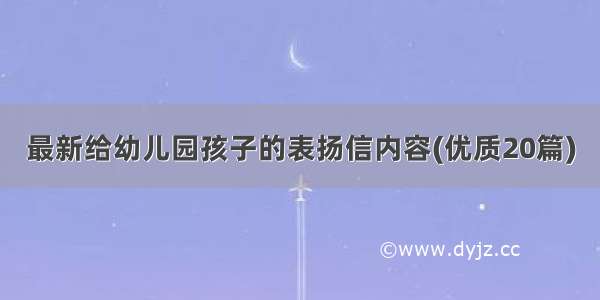 最新给幼儿园孩子的表扬信内容(优质20篇)

©www.dyjz.cc